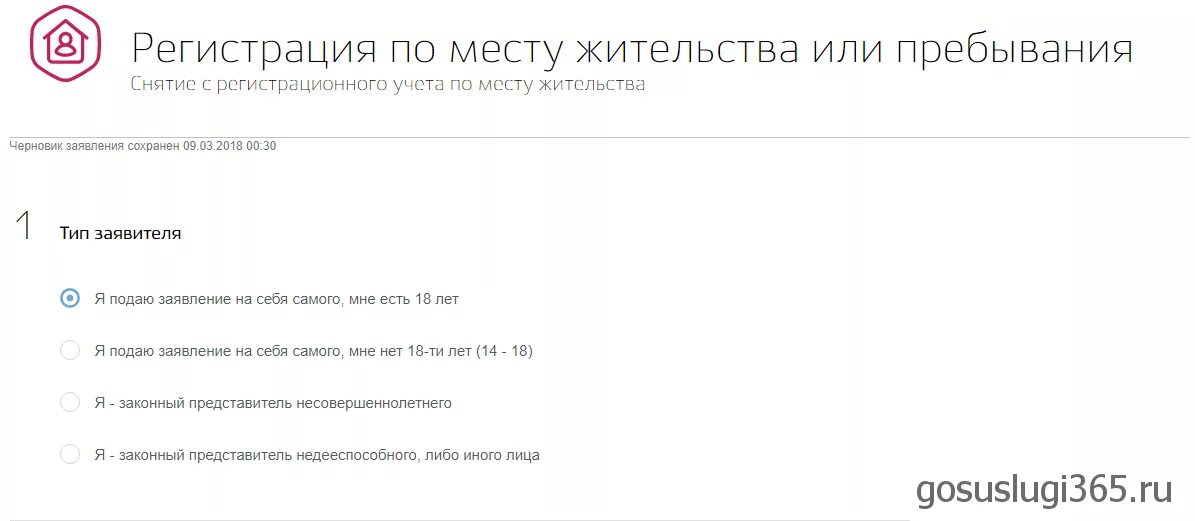 Регистрация по месту жительства или пребывания
Снятие с регистрационного учета по месту жительства

Черновик заявления сохранен 09.03.2018 00:30

1 Тип заявителя

Я подаю заявление на себя самого, мне есть 18 лет

Я подаю заявление на себя самого, мне нет 18-ти лет (14 - 18)

Я - законный представитель несовершеннолетнего

Я - законный представитель недееспособного, либо иного лица

gosuslugi365.ru